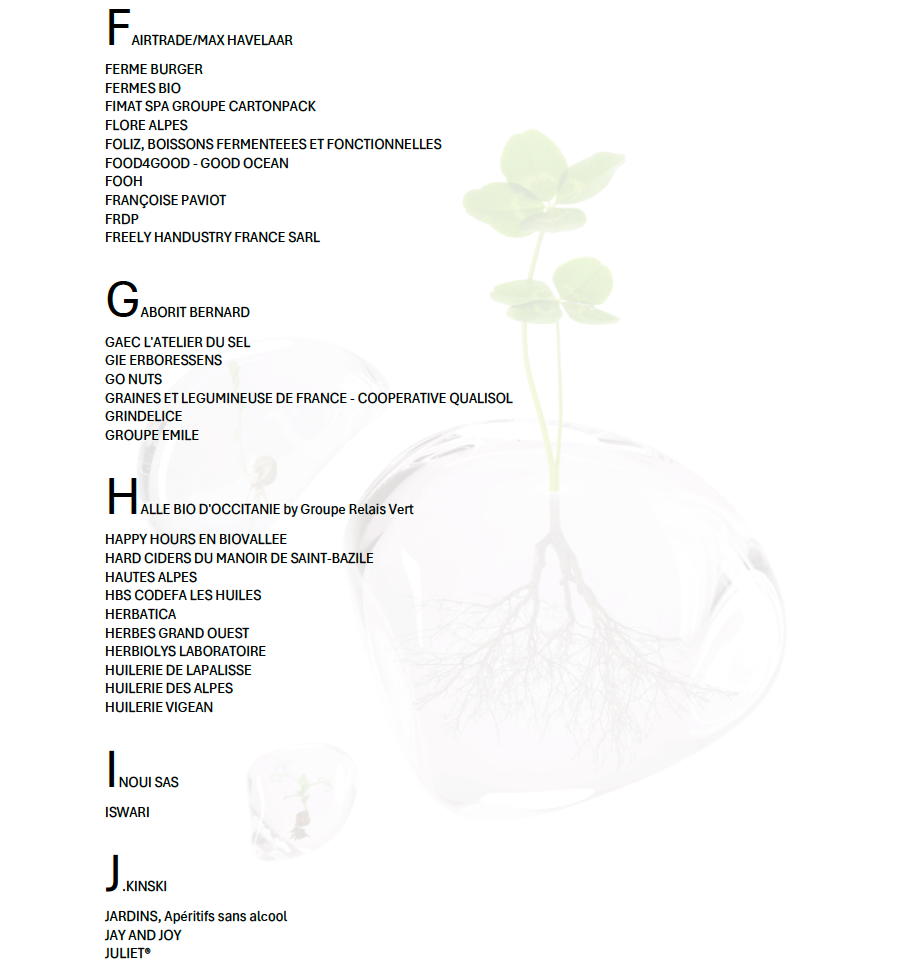 FAIRTRADE/MAX HAVELAAR

FERME BURGER
FERMES BIO
FIMAT SPA GROUPE CARTONPACK
FLORE ALPES
FOLIZ, BOISSONS FERMENTEEES ET FONCTIONNELLES
FOOD4GOOD - GOOD OCEAN
FOOH
FRANÇOISE PAVIOT
FRDP
FREELY HANDUSTRY FRANCE SARL

GABORIT BERNARD

GAEC L'ATELIER DU SEL
GIE ERBORESSENS
GO NUTS
GRAINES ET LEGUMINEUSE DE FRANCE - COOPERATIVE QUALISOL
GRINDELICE
GROUPE EMILE

HALLE BIO D'OCCITANIE by Groupe Relais Vert

HAPPY HOURS EN BIOVALLEE
HARD CIDERS DU MANOIR DE SAINT-BAZILE
HAUTES ALPES
HBS CODEFA LES HUILES
HERBATICA
HERBES GRAND OUEST
HERBIOLYS LABORATOIRE
HUILERIE DE LAPALISSE
HUILERIE DES ALPES
HUILERIE VIGEAN

INOUI SAS

ISWARI

J.KINSKI

JARDINS, Apéritifs sans alcool
JAY AND JOY
JULIET®